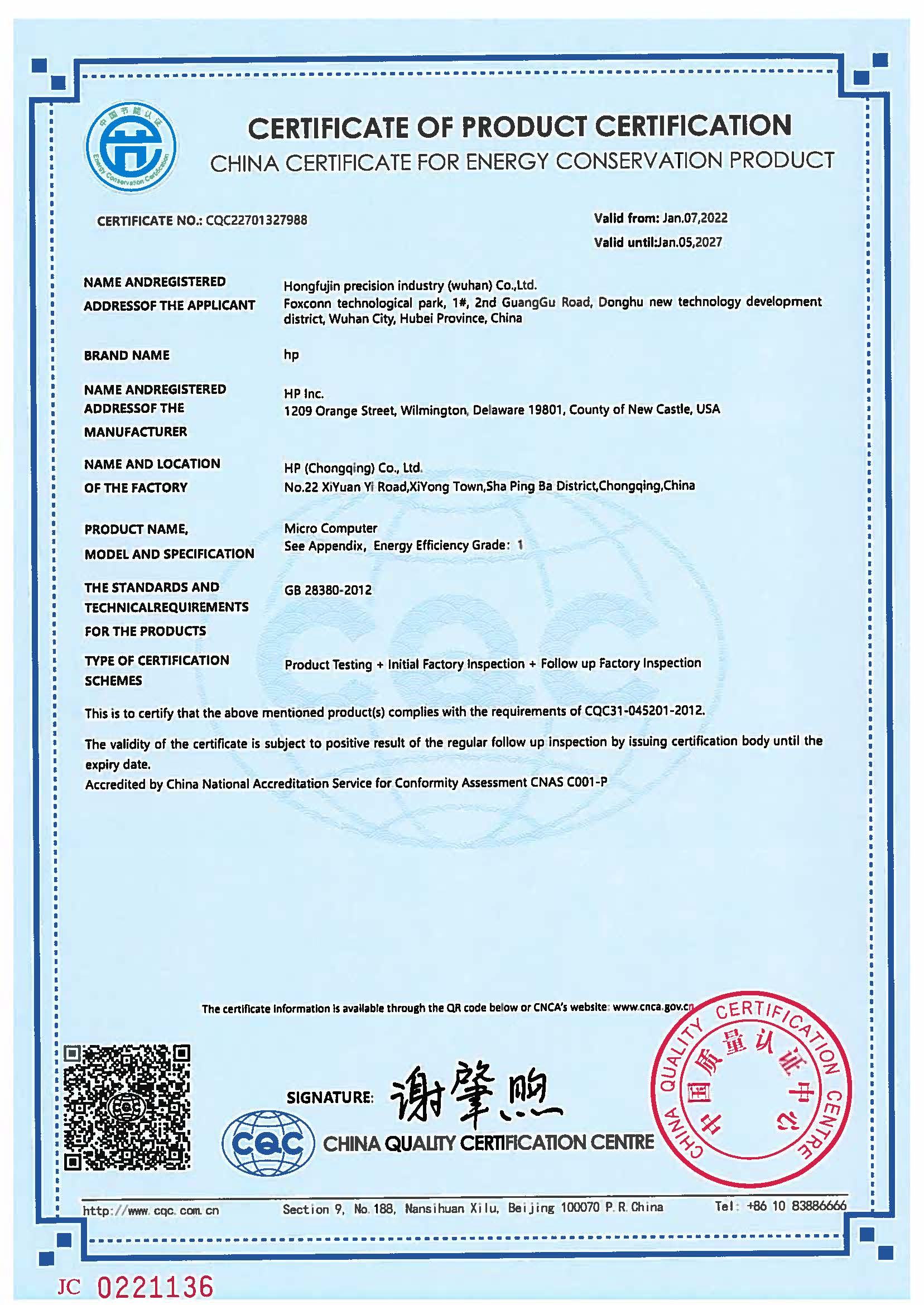 中国节能认证
Energy Conservation Certification

CERTIFICATE OF PRODUCT CERTIFICATION
CHINA CERTIFICATE FOR ENERGY CONSERVATION PRODUCT

CERTIFICATE NO.: CQC22701327988

Valid from: Jan.07,2022
Valid until:Jan.05,2027

NAME ANDREGISTERED ADDRESSOF THE APPLICANT
Hongfujin precision industry (wuhan) Co.,Ltd.
Foxconn technological park, 1#, 2nd GuangGu Road, Donghu new technology development district, Wuhan City, Hubei Province, China

BRAND NAME
hp

NAME ANDREGISTERED ADDRESSOF THE MANUFACTURER
HP Inc.
1209 Orange Street, Wilmington, Delaware 19801, County of New Castle, USA

NAME AND LOCATION OF THE FACTORY
HP (Chongqing) Co., Ltd.
No.22 XiYuan Yi Road,XiYong Town,Sha Ping Ba District,Chongqing,China

PRODUCT NAME, MODEL AND SPECIFICATION
Micro Computer
See Appendix, Energy Efficiency Grade: 1

THE STANDARDS AND TECHNICALREQUIREMENTS FOR THE PRODUCTS
GB 28380-2012

TYPE OF CERTIFICATION SCHEMES
Product Testing + Initial Factory Inspection + Follow up Factory Inspection

This is to certify that the above mentioned product(s) complies with the requirements of CQC31-045201-2012.

The validity of the certificate is subject to positive result of the regular follow up inspection by issuing certification body until the expiry date.
Accredited by China National Accreditation Service for Conformity Assessment CNAS C001-P

The certificate information is available through the QR code below or CNCA's website: www.cnca.gov.cn

SIGNATURE: 谢肇煦

CQC CHINA QUALITY CERTIFICATION CENTRE

CHINA QUALITY CERTIFICATION CENTRE 中国质量认证中心

http://www.cqc.com.cn Section 9, No.188, Nansihuan Xilu, Beijing 100070 P.R.China Tel: +86 10 83886666

JC 0221136